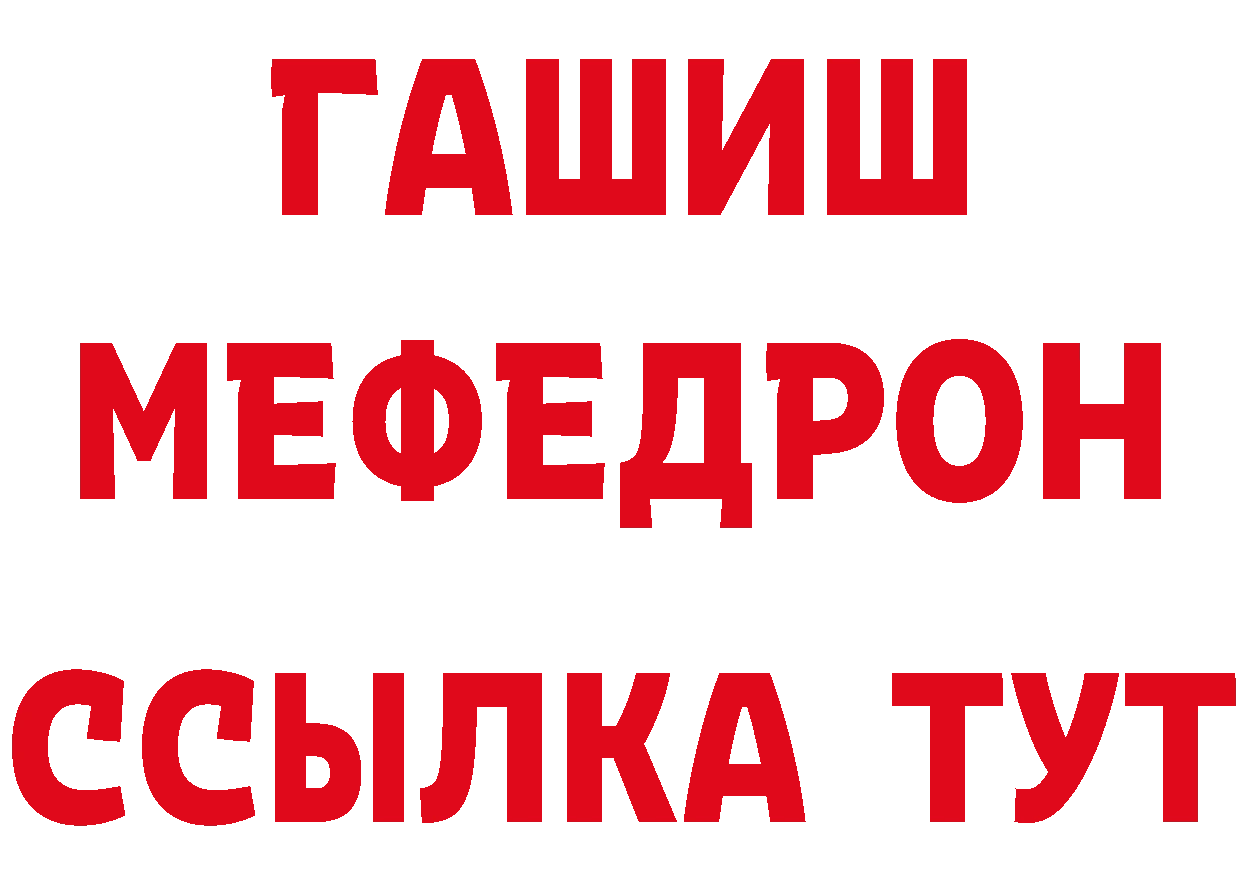 ГАШИШ
МЕФЕДРОН
ССЫЛКА ТУТ